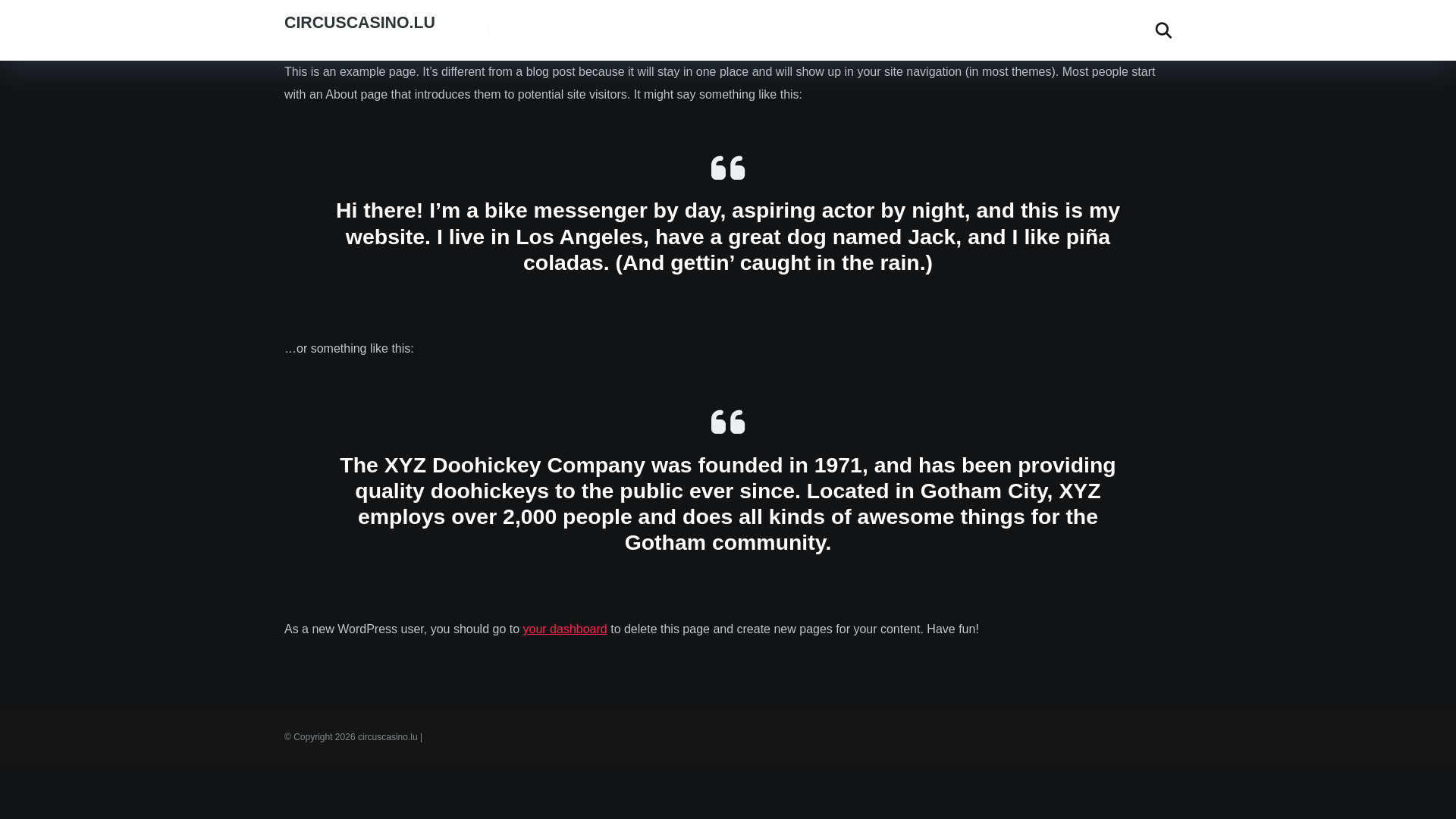 CIRCUSCASINO.LU

This is an example page. It’s different from a blog post because it will stay in one place and will show up in your site navigation (in most themes). Most people start with an About page that introduces them to potential site visitors. It might say something like this:

Hi there! I’m a bike messenger by day, aspiring actor by night, and this is my website. I live in Los Angeles, have a great dog named Jack, and I like piña coladas. (And gettin’ caught in the rain.)

…or something like this:

The XYZ Doohickey Company was founded in 1971, and has been providing quality doohickeys to the public ever since. Located in Gotham City, XYZ employs over 2,000 people and does all kinds of awesome things for the Gotham community.

As a new WordPress user, you should go to your dashboard to delete this page and create new pages for your content. Have fun!

© Copyright 2026 circuscasino.lu |